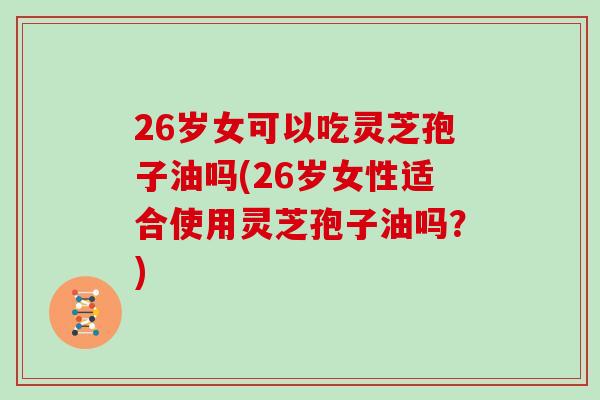 26岁女可以吃灵芝孢子油吗(26岁女性适合使用灵芝孢子油吗?)